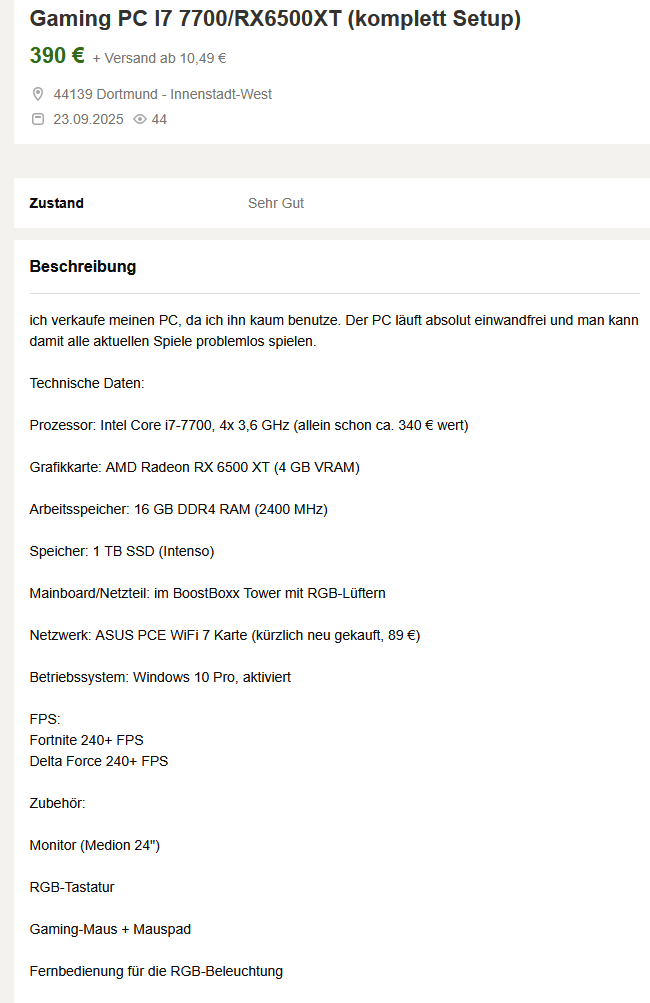 Gaming PC I7 7700/RX6500XT (komplett Setup)

390 € + Versand ab 10,49 €

44139 Dortmund - Innenstadt-West

23.09.2025 44

Zustand Sehr Gut

Beschreibung

ich verkaufe meinen PC, da ich ihn kaum benutze. Der PC läuft absolut einwandfrei und man kann damit alle aktuellen Spiele problemlos spielen.

Technische Daten:

Prozessor: Intel Core i7-7700, 4x 3,6 GHz (allein schon ca. 340 € wert)

Grafikkarte: AMD Radeon RX 6500 XT (4 GB VRAM)

Arbeitsspeicher: 16 GB DDR4 RAM (2400 MHz)

Speicher: 1 TB SSD (Intenso)

Mainboard/Netzteil: im BoostBoxx Tower mit RGB-Lüftern

Netzwerk: ASUS PCE WiFi 7 Karte (kürzlich neu gekauft, 89 €)

Betriebssystem: Windows 10 Pro, aktiviert

FPS:
Fortnite 240+ FPS
Delta Force 240+ FPS

Zubehör:

Monitor (Medion 24")

RGB-Tastatur

Gaming-Maus + Mauspad

Fernbedienung für die RGB-Beleuchtung